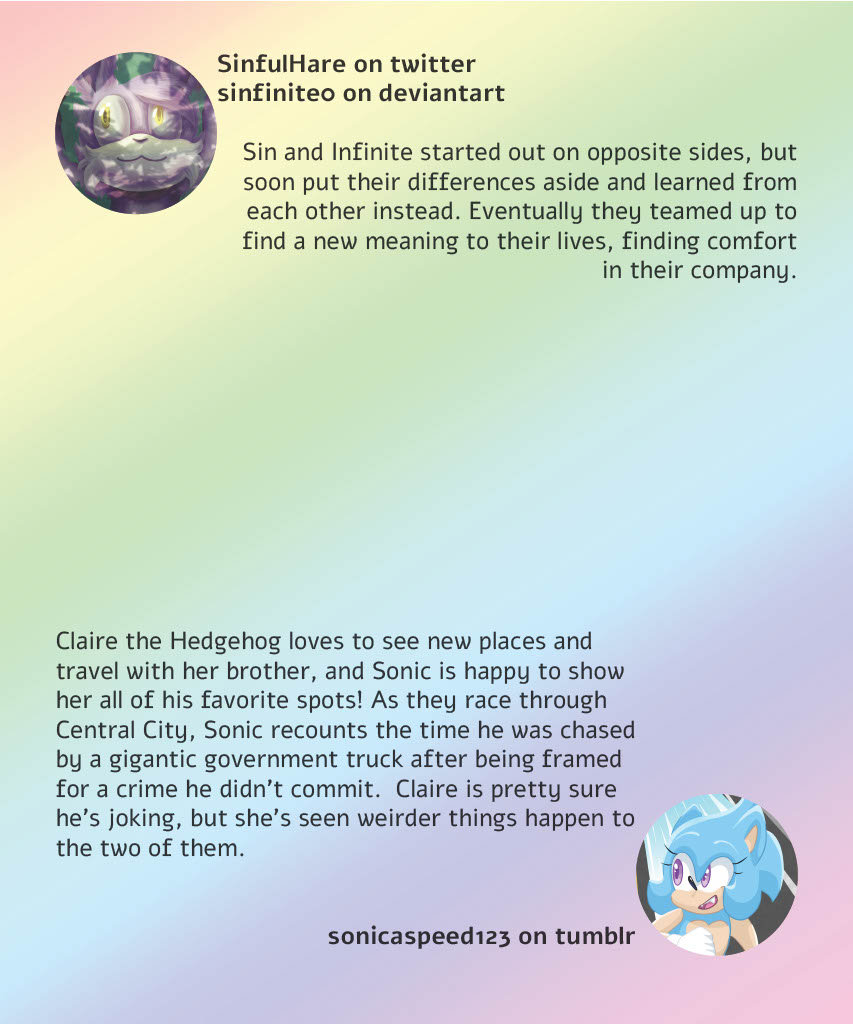 SinfulHare on twitter
sinfiniteo on deviantart

Sin and Infinite started out on opposite sides, but soon put their differences aside and learned from each other instead. Eventually they teamed up to find a new meaning to their lives, finding comfort in their company.

Claire the Hedgehog loves to see new places and travel with her brother, and Sonic is happy to show her all of his favorite spots! As they race through Central City, Sonic recounts the time he was chased by a gigantic government truck after being framed for a crime he didn't commit. Claire is pretty sure he's joking, but she's seen weirder things happen to the two of them.

sonicaspeed123 on tumblr